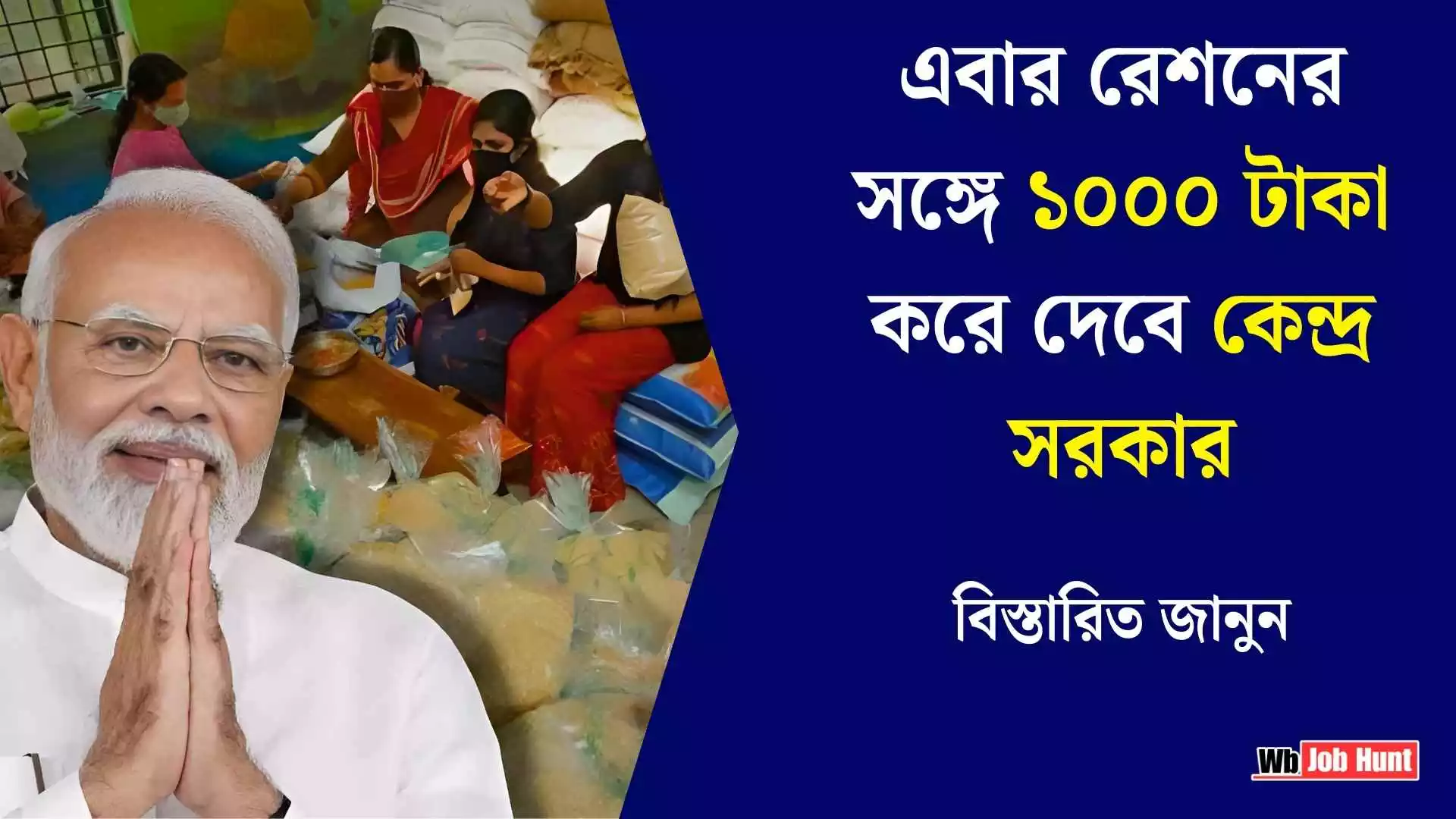 এবার রেশনের সঙ্গে ১০০০ টাকা করে দেবে কেন্দ্র সরকার

বিস্তারিত জানুন

Wb Job Hunt